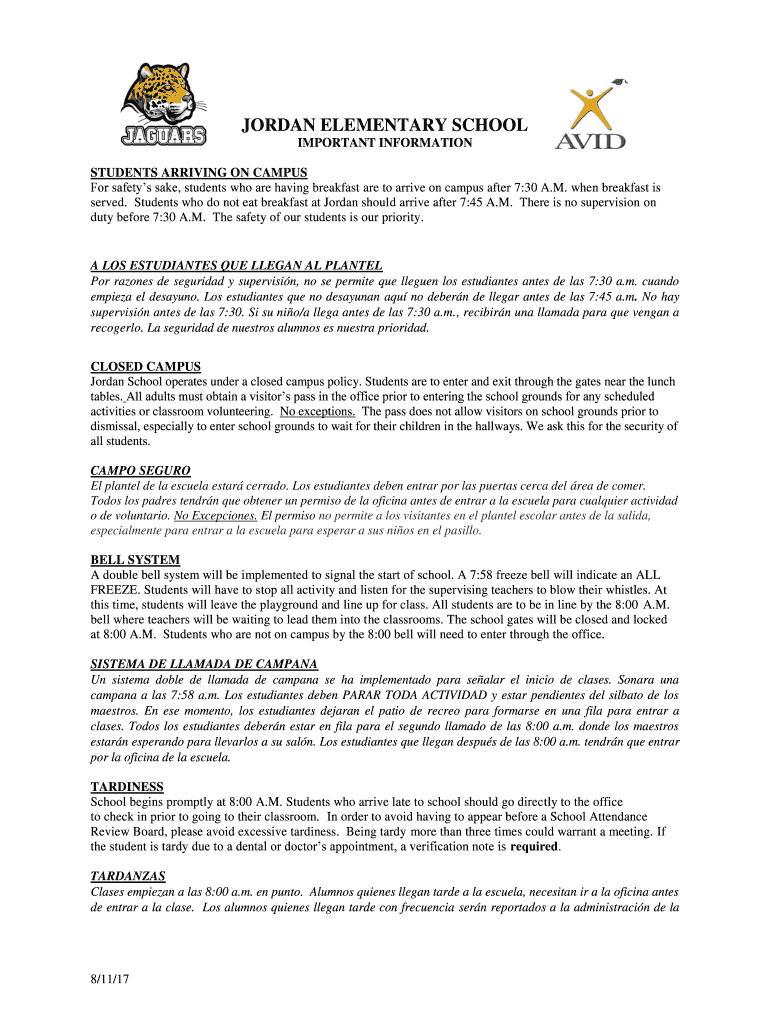 JAGUARS

JORDAN ELEMENTARY SCHOOL
IMPORTANT INFORMATION

AVID

STUDENTS ARRIVING ON CAMPUS
For safety's sake, students who are having breakfast are to arrive on campus after 7:30 A.M. when breakfast is served. Students who do not eat breakfast at Jordan should arrive after 7:45 A.M. There is no supervision on duty before 7:30 A.M. The safety of our students is our priority.

A LOS ESTUDIANTES QUE LLEGAN AL PLANTEL
Por razones de seguridad y supervisión, no se permite que lleguen los estudiantes antes de las 7:30 a.m. cuando empieza el desayuno. Los estudiantes que no desayunan aquí no deberán de llegar antes de las 7:45 a.m. No hay supervisión antes de las 7:30. Si su niño/a llega antes de las 7:30 a.m., recibirán una llamada para que vengan a recogerlo. La seguridad de nuestros alumnos es nuestra prioridad.

CLOSED CAMPUS
Jordan School operates under a closed campus policy. Students are to enter and exit through the gates near the lunch tables. All adults must obtain a visitor's pass in the office prior to entering the school grounds for any scheduled activities or classroom volunteering. No exceptions. The pass does not allow visitors on school grounds prior to dismissal, especially to enter school grounds to wait for their children in the hallways. We ask this for the security of all students.

CAMPO SEGURO
El plantel de la escuela estará cerrado. Los estudiantes deben entrar por las puertas cerca del área de comer. Todos los padres tendrán que obtener un permiso de la oficina antes de entrar a la escuela para cualquier actividad o de voluntario. No Excepciones. El permiso no permite a los visitantes en el plantel escolar antes de la salida, especialmente para entrar a la escuela para esperar a sus niños en el pasillo.

BELL SYSTEM
A double bell system will be implemented to signal the start of school. A 7:58 freeze bell will indicate an ALL FREEZE. Students will have to stop all activity and listen for the supervising teachers to blow their whistles. At this time, students will leave the playground and line up for class. All students are to be in line by the 8:00 A.M. bell where teachers will be waiting to lead them into the classrooms. The school gates will be closed and locked at 8:00 A.M. Students who are not on campus by the 8:00 bell will need to enter through the office.

SISTEMA DE LLAMADA DE CAMPANA
Un sistema doble de llamada de campana se ha implementado para señalar el inicio de clases. Sonara una campana a las 7:58 a.m. Los estudiantes deben PARAR TODA ACTIVIDAD y estar pendientes del silbato de los maestros. En ese momento, los estudiantes dejaran el patio de recreo para formarse en una fila para entrar a clases. Todos los estudiantes deberán estar en fila para el segundo llamado de las 8:00 a.m. donde los maestros estarán esperando para llevarlos a su salón. Los estudiantes que llegan después de las 8:00 a.m. tendrán que entrar por la oficina de la escuela.

TARDINESS
School begins promptly at 8:00 A.M. Students who arrive late to school should go directly to the office to check in prior to going to their classroom. In order to avoid having to appear before a School Attendance Review Board, please avoid excessive tardiness. Being tardy more than three times could warrant a meeting. If the student is tardy due to a dental or doctor's appointment, a verification note is required.

TARDANZAS
Clases empiezan a las 8:00 a.m. en punto. Alumnos quienes llegan tarde a la escuela, necesitan ir a la oficina antes de entrar a la clase. Los alumnos quienes llegan tarde con frecuencia serán reportados a la administración de la

8/11/17